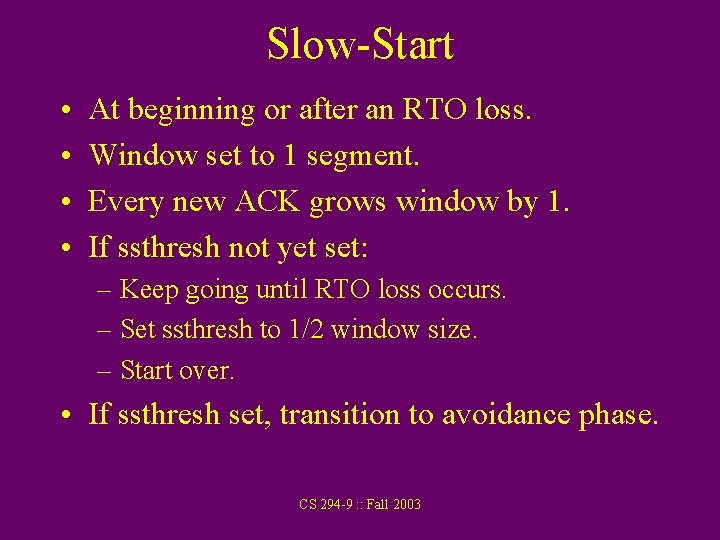 Slow-Start

• At beginning or after an RTO loss.
• Window set to 1 segment.
• Every new ACK grows window by 1.
• If ssthresh not yet set:
  – Keep going until RTO loss occurs.
  – Set ssthresh to 1/2 window size.
  – Start over.
• If ssthresh set, transition to avoidance phase.

CS 294-9 :: Fall 2003